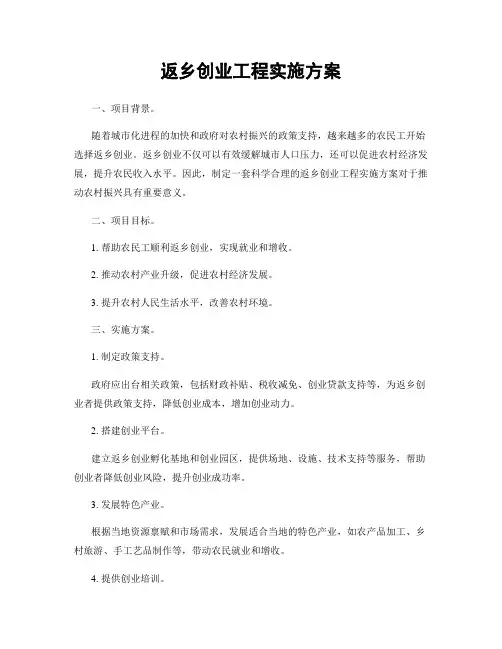 返乡创业工程实施方案

一、项目背景。

随着城市化进程的加快和政府对农村振兴的政策支持，越来越多的农民工开始选择返乡创业。返乡创业不仅可以有效缓解城市人口压力，还可以促进农村经济发展，提升农民收入水平。因此，制定一套科学合理的返乡创业工程实施方案对于推动农村振兴具有重要意义。

二、项目目标。

1. 帮助农民工顺利返乡创业，实现就业和增收。

2. 推动农村产业升级，促进农村经济发展。

3. 提升农村人民生活水平，改善农村环境。

三、实施方案。

1. 制定政策支持。

政府应出台相关政策，包括财政补贴、税收减免、创业贷款支持等，为返乡创业者提供政策支持，降低创业成本，增加创业动力。

2. 搭建创业平台。

建立返乡创业孵化基地和创业园区，提供场地、设施、技术支持等服务，帮助创业者降低创业风险，提升创业成功率。

3. 发展特色产业。

根据当地资源禀赋和市场需求，发展适合当地的特色产业，如农产品加工、乡村旅游、手工艺品制作等，带动农民就业和增收。

4. 提供创业培训。